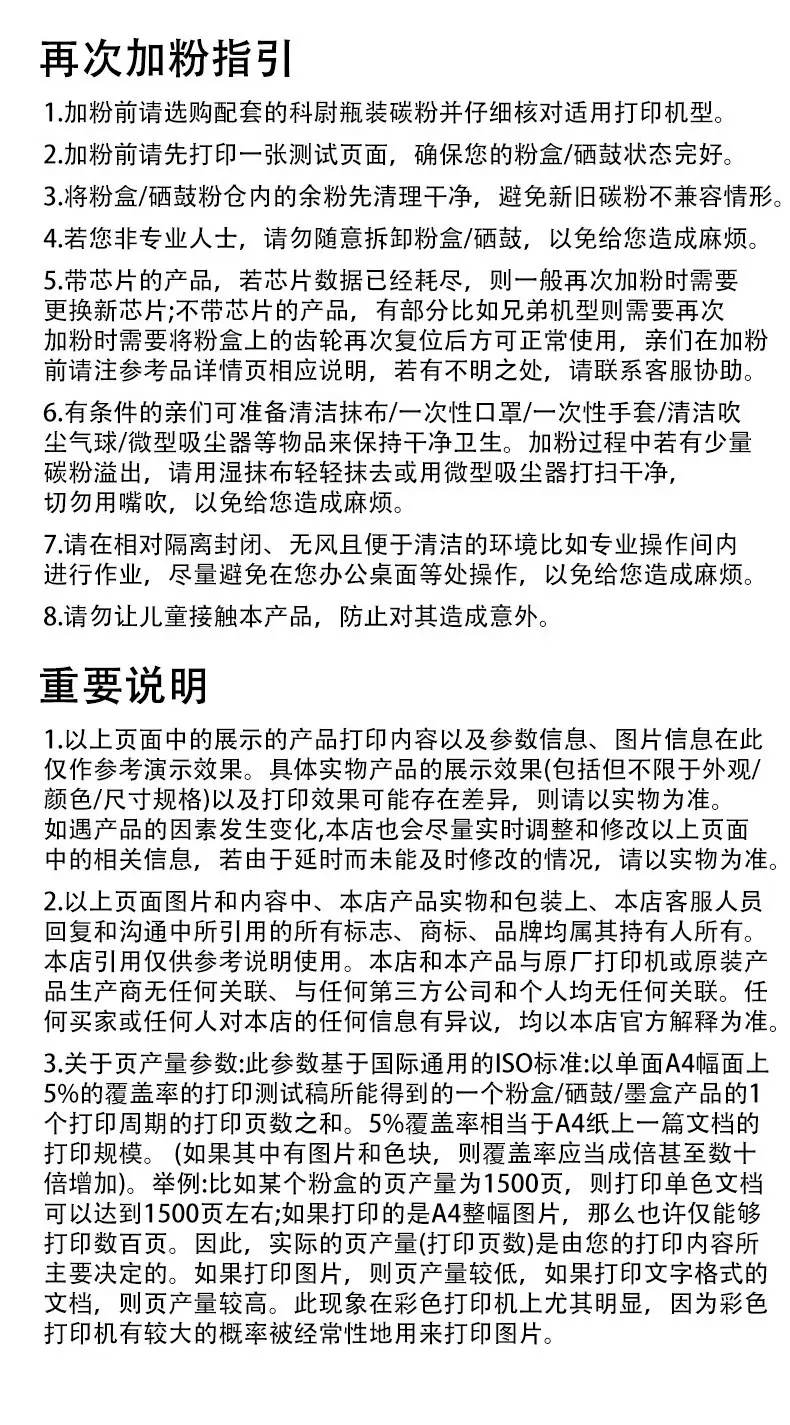 再次加粉指引

1.加粉前请选购配套的科尉瓶装碳粉并仔细核对适用打印机型。

2.加粉前请先打印一张测试页面，确保您的粉盒/硒鼓状态完好。

3.将粉盒/硒鼓粉仓内的余粉先清理干净，避免新旧碳粉不兼容情形。

4.若您非专业人士，请勿随意拆卸粉盒/硒鼓，以免给您造成麻烦。

5.带芯片的产品，若芯片数据已经耗尽，则一般再次加粉时需要更换新芯片;不带芯片的产品，有部分比如兄弟机型则需要再次加粉时需要将粉盒上的齿轮再次复位后方可正常使用，亲们在加粉前请注参考品详情页相应说明，若有不明之处，请联系客服协助。

6.有条件的亲们可准备清洁抹布/一次性口罩/一次性手套/清洁吹尘气球/微型吸尘器等物品来保持干净卫生。加粉过程中若有少量碳粉溢出，请用湿抹布轻轻抹去或用微型吸尘器打扫干净，切勿用嘴吹，以免给您造成麻烦。

7.请在相对隔离封闭、无风且便于清洁的环境比如专业操作间内进行作业，尽量避免在您办公桌面等处操作，以免给您造成麻烦。

8.请勿让儿童接触本产品，防止对其造成意外。

重要说明

1.以上页面中的展示的产品打印内容以及参数信息、图片信息在此仅作参考演示效果。具体实物产品的展示效果(包括但不限于外观/颜色/尺寸规格)以及打印效果可能存在差异，则请以实物为准。如遇产品的因素发生变化,本店也会尽量实时调整和修改以上页面中的相关信息，若由于延时而未能及时修改的情况，请以实物为准。

2.以上页面图片和内容中、本店产品实物和包装上、本店客服人员回复和沟通中所引用的所有标志、商标、品牌均属其持有人所有。本店引用仅供参考说明使用。本店和本产品与原厂打印机或原装产品生产商无任何关联、与任何第三方公司和个人均无任何关联。任何买家或任何人对本店的任何信息有异议，均以本店官方解释为准。

3.关于页产量参数:此参数基于国际通用的ISO标准:以单面A4幅面上5%的覆盖率的打印测试稿所能得到的一个粉盒/硒鼓/墨盒产品的1个打印周期的打印页数之和。5%覆盖率相当于A4纸上一篇文档的打印规模。(如果其中有图片和色块，则覆盖率应当成倍甚至数十倍增加)。举例:比如某个粉盒的页产量为1500页，则打印单色文档可以达到1500页左右;如果打印的是A4整幅图片，那么也许仅能够打印数百页。因此，实际的页产量(打印页数)是由您的打印内容所主要决定的。如果打印图片，则页产量较低，如果打印文字格式的文档，则页产量较高。此现象在彩色打印机上尤其明显，因为彩色打印机有较大的概率被经常性地用来打印图片。